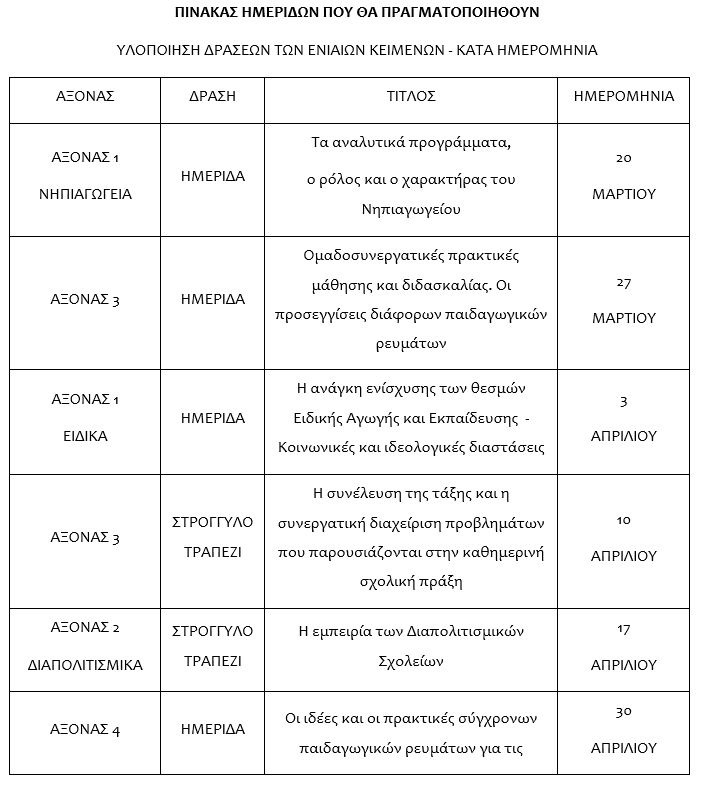 ΠΙΝΑΚΑΣ ΗΜΕΡΙΔΩΝ ΠΟΥ ΘΑ ΠΡΑΓΜΑΤΟΠΟΙΗΘΟΥΝ

ΥΛΟΠΟΙΗΣΗ ΔΡΑΣΕΩΝ ΤΩΝ ΕΝΙΑΙΩΝ ΚΕΙΜΕΝΩΝ - ΚΑΤΑ ΗΜΕΡΟΜΗΝΙΑ

| ΑΞΟΝΑΣ | ΔΡΑΣΗ | ΤΙΤΛΟΣ | ΗΜΕΡΟΜΗΝΙΑ |
|---|---|---|---|
| ΑΞΟΝΑΣ 1 ΝΗΠΙΑΓΩΓΕΙΑ | ΗΜΕΡΙΔΑ | Τα αναλυτικά προγράμματα, ο ρόλος και ο χαρακτήρας του Νηπιαγωγείου | 20 ΜΑΡΤΙΟΥ |
| ΑΞΟΝΑΣ 3 | ΗΜΕΡΙΔΑ | Ομαδοσυνεργατικές πρακτικές μάθησης και διδασκαλίας. Οι προσεγγίσεις διάφορων παιδαγωγικών ρευμάτων | 27 ΜΑΡΤΙΟΥ |
| ΑΞΟΝΑΣ 1 ΕΙΔΙΚΑ | ΗΜΕΡΙΔΑ | Η ανάγκη ενίσχυσης των θεσμών Ειδικής Αγωγής και Εκπαίδευσης - Κοινωνικές και ιδεολογικές διαστάσεις | 3 ΑΠΡΙΛΙΟΥ |
| ΑΞΟΝΑΣ 3 | ΣΤΡΟΓΓΥΛΟ ΤΡΑΠΕΖΙ | Η συνέλευση της τάξης και η συνεργατική διαχείριση προβλημάτων που παρουσιάζονται στην καθημερινή σχολική πράξη | 10 ΑΠΡΙΛΙΟΥ |
| ΑΞΟΝΑΣ 2 ΔΙΑΠΟΛΙΤΙΣΜΙΚΑ | ΣΤΡΟΓΓΥΛΟ ΤΡΑΠΕΖΙ | Η εμπειρία των Διαπολιτισμικών Σχολείων | 17 ΑΠΡΙΛΙΟΥ |
| ΑΞΟΝΑΣ 4 | ΗΜΕΡΙΔΑ | Οι ιδέες και οι πρακτικές σύγχρονων παιδαγωγικών ρευμάτων για τις | 30 ΑΠΡΙΛΙΟΥ |